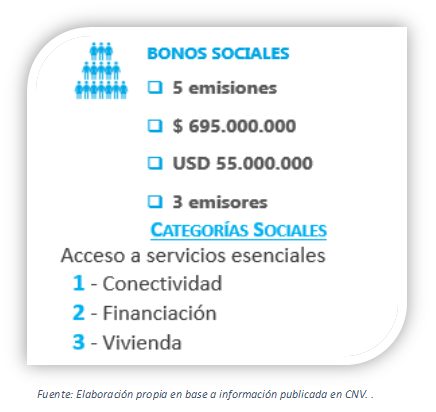 BONOS SOCIALES

❑ 5 emisiones

❑ $ 695.000.000

❑ USD 55.000.000

❑ 3 emisores

CATEGORÍAS SOCIALES

Acceso a servicios esenciales

1 - Conectividad

2 - Financiación

3 - Vivienda

Fuente: Elaboración propia en base a información publicada en CNV. .